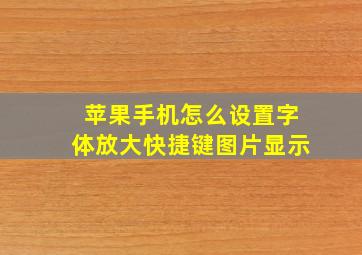 苹果手机怎么设置字体放大快捷键图片显示